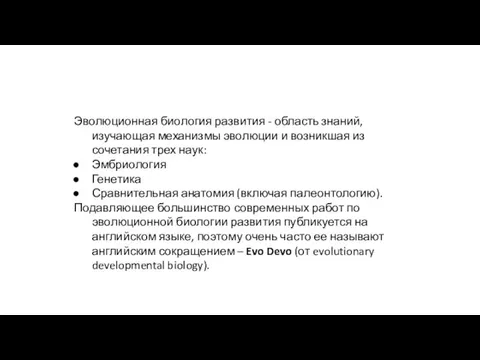 Эволюционная биология развития - область знаний, изучающая механизмы эволюции и возникшая из сочетания трех наук:
● Эмбриология
● Генетика
● Сравнительная анатомия (включая палеонтологию).
Подавляющее большинство современных работ по эволюционной биологии развития публикуется на английском языке, поэтому очень часто ее называют английским сокращением – Evo Devo (от evolutionary developmental biology).